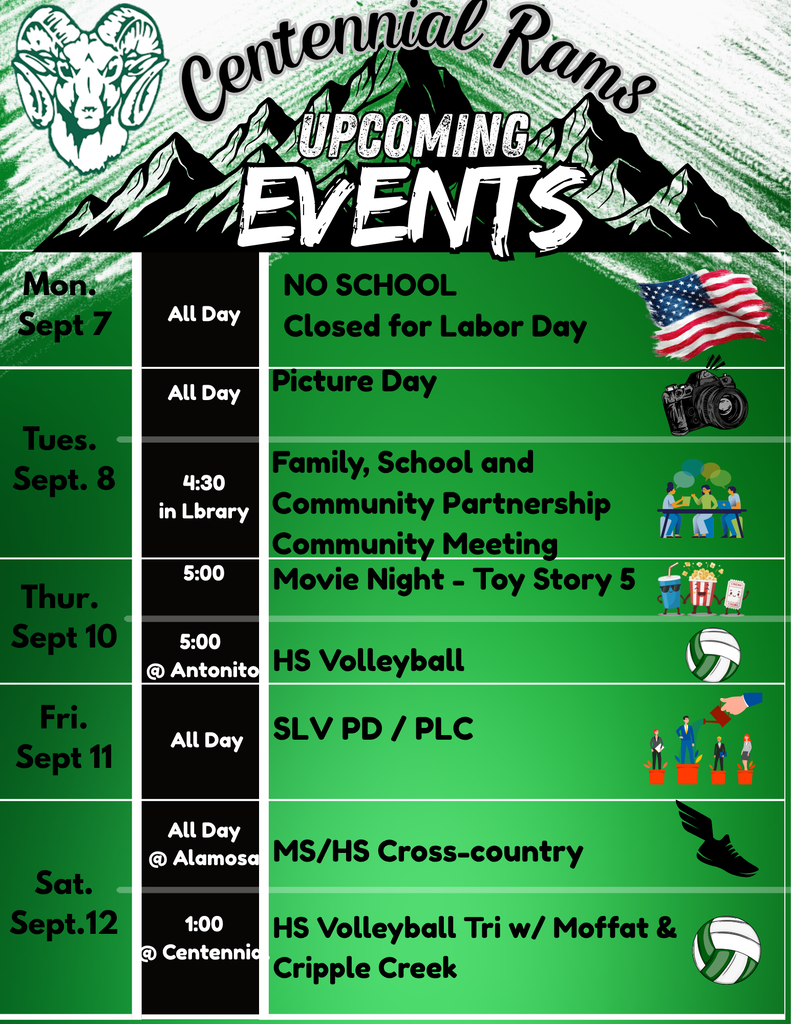 Centennial Rams

UPCOMING EVENTS

| | | |
|---|---|---|
| Mon. Sept 7 | All Day | NO SCHOOL Closed for Labor Day |
| Tues. Sept. 8 | All Day | Picture Day |
| | 4:30 in Lbrary | Family, School and Community Partnership Community Meeting |
| Thur. Sept 10 | 5:00 | Movie Night - Toy Story 5 |
| | 5:00 @ Antonito | HS Volleyball |
| Fri. Sept 11 | All Day | SLV PD / PLC |
| Sat. Sept.12 | All Day @ Alamosa | MS/HS Cross-country |
| | 1:00 @ Centennia | HS Volleyball Tri w/ Moffat & Cripple Creek |